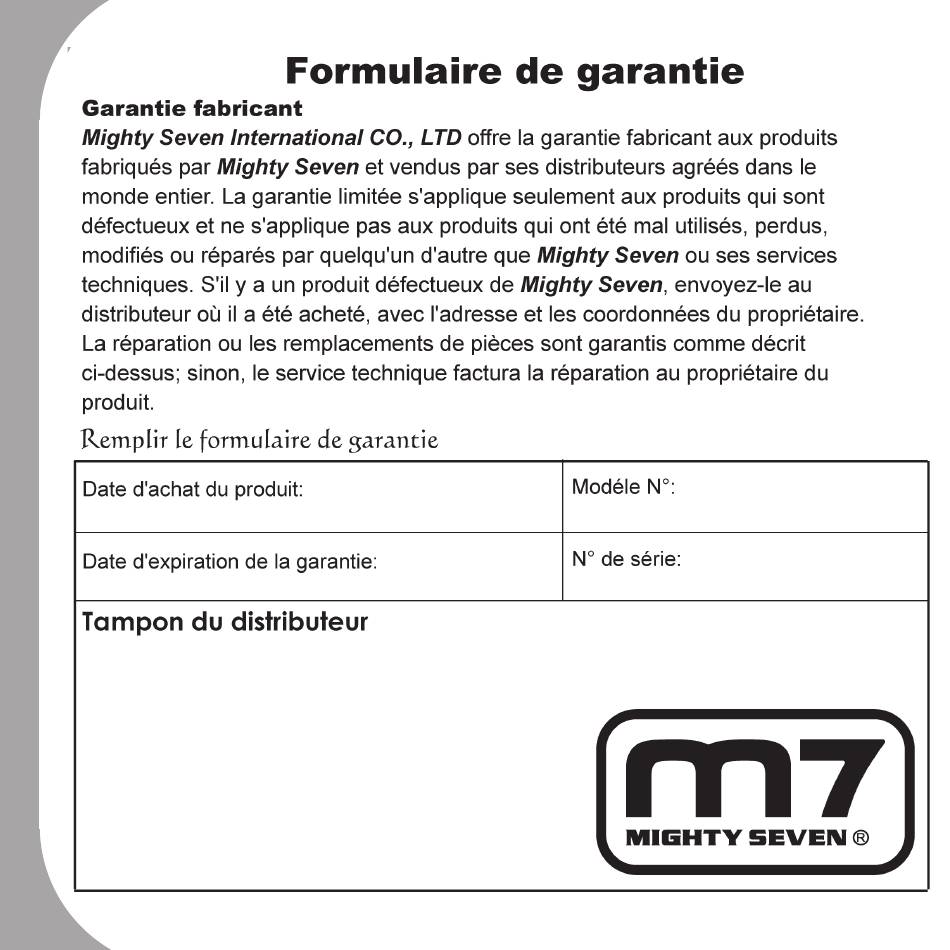 Formulaire de garantie

Garantie fabricant

Mighty Seven International CO., LTD offre la garantie fabricant aux produits fabriqués par Mighty Seven et vendus par ses distributeurs agréés dans le monde entier. La garantie limitée s'applique seulement aux produits qui sont défectueux et ne s'applique pas aux produits qui ont été mal utilisés, perdus, modifiés ou réparés par quelqu'un d'autre que Mighty Seven ou ses services techniques. S'il y a un produit défectueux de Mighty Seven, envoyez-le au distributeur où il a été acheté, avec l'adresse et les coordonnées du propriétaire. La réparation ou les remplacements de pièces sont garantis comme décrit ci-dessus; sinon, le service technique factura la réparation au propriétaire du produit.

Remplir le formulaire de garantie

| Date d'achat du produit: | Modéle N°: |
|---|---|
| Date d'expiration de la garantie: | N° de série: |

Tampon du distributeur

m7
MIGHTY SEVEN ®